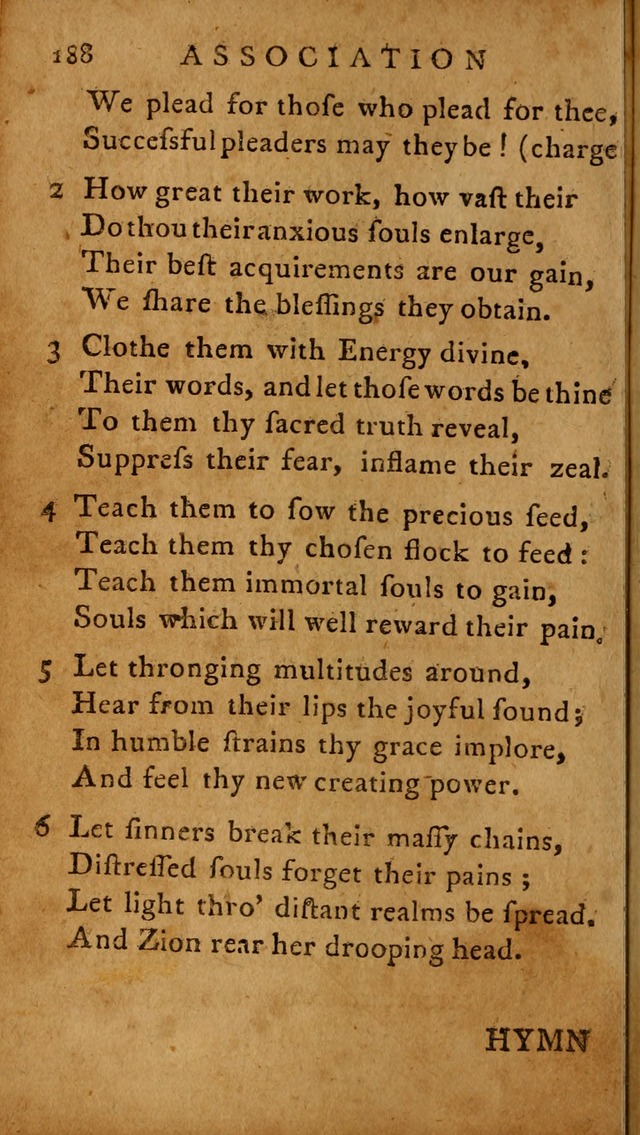 188 ASSOCIATION

We plead for thoſe who plead for thee, Succeſsful pleaders may they be! (charge

2 How great their work, how vaſt their Do thou their anxious ſouls enlarge, Their beſt acquirements are our gain, We ſhare the bleſſings they obtain.

3 Clothe them with Energy divine, Their words, and let thoſe words be thine To them thy ſacred truth reveal, Suppreſs their fear, inflame their zeal.

4 Teach them to ſow the precious ſeed, Teach them thy choſen flock to feed: Teach them immortal ſouls to gain, Souls which will well reward their pain.

5 Let thronging multitudes around, Hear from their lips the joyful ſound; In humble ſtrains thy grace implore, And feel thy new creating power.

6 Let ſinners break their maſſy chains, Diſtreſſed ſouls forget their pains; Let light thro' diſtant realms be ſpread. And Zion rear her drooping head.

HYMN